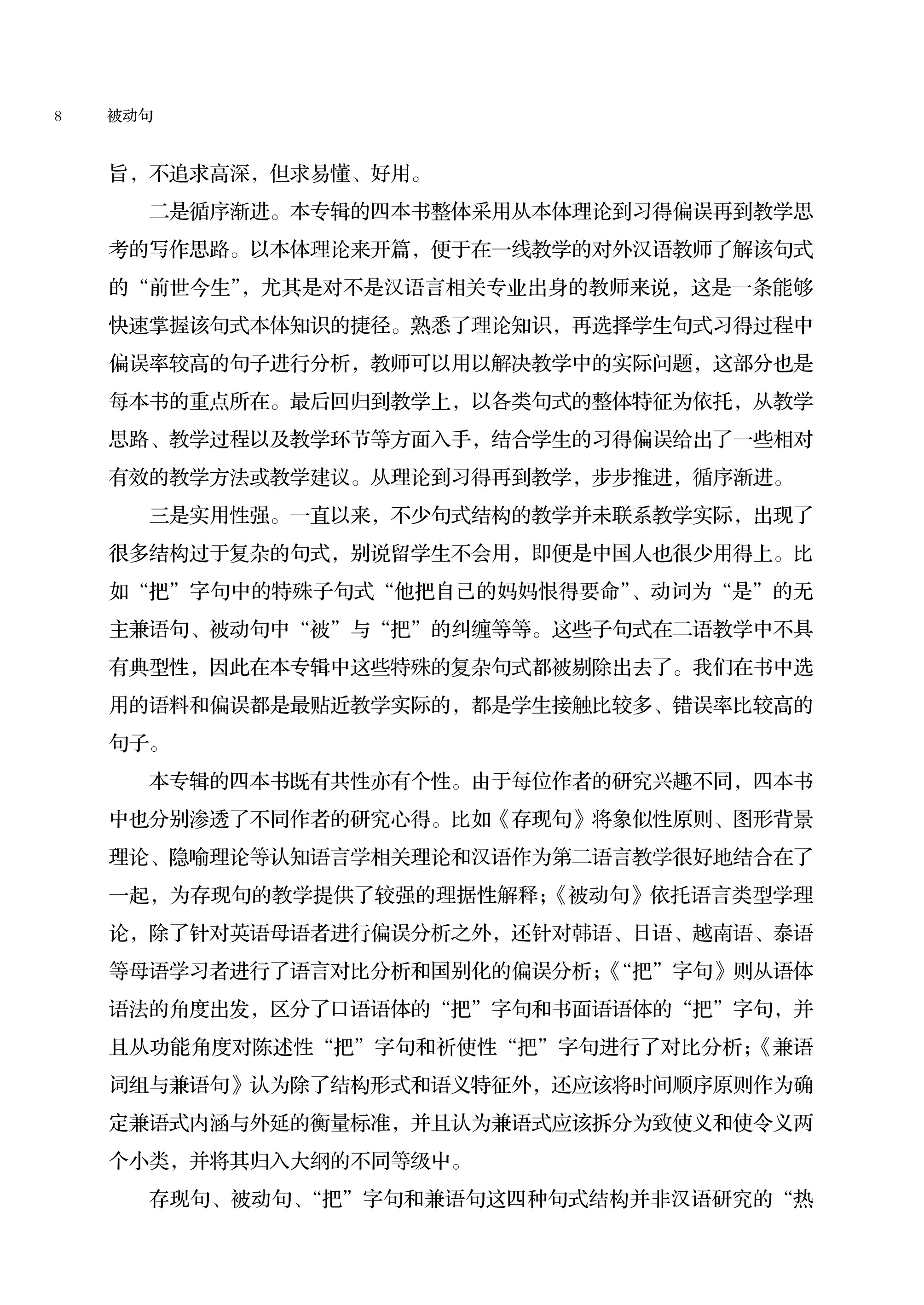 8 被动句

旨，不追求高深，但求易懂、好用。

二是循序渐进。本专辑的四本书整体采用从本体理论到习得偏误再到教学思考的写作思路。以本体理论来开篇，便于在一线教学的对外汉语教师了解该句式的“前世今生”，尤其是对不是汉语言相关专业出身的教师来说，这是一条能够快速掌握该句式本体知识的捷径。熟悉了理论知识，再选择学生句式习得过程中偏误率较高的句子进行分析，教师可以用以解决教学中的实际问题，这部分也是每本书的重点所在。最后回归到教学上，以各类句式的整体特征为依托，从教学思路、教学过程以及教学环节等方面入手，结合学生的习得偏误给出了一些相对有效的教学方法或教学建议。从理论到习得再到教学，步步推进，循序渐进。

三是实用性强。一直以来，不少句式结构的教学并未联系教学实际，出现了很多结构过于复杂的句式，别说留学生不会用，即便是中国人也很少用得上。比如“把”字句中的特殊子句式“他把自己的妈妈恨得要命”、动词为“是”的无主兼语句、被动句中“被”与“把”的纠缠等等。这些子句式在二语教学中不具有典型性，因此在本专辑中这些特殊的复杂句式都被剔除出去了。我们在书中选用的语料和偏误都是最贴近教学实际的，都是学生接触比较多、错误率比较高的句子。

本专辑的四本书既有共性亦有个性。由于每位作者的研究兴趣不同，四本书中也分别渗透了不同作者的研究心得。比如《存现句》将象似性原则、图形背景理论、隐喻理论等认知语言学相关理论和汉语作为第二语言教学很好地结合在了一起，为存现句的教学提供了较强的理据性解释；《被动句》依托语言类型学理论，除了针对英语母语者进行偏误分析之外，还针对韩语、日语、越南语、泰语等母语学习者进行了语言对比分析和国别化的偏误分析；《“把”字句》则从语体语法的角度出发，区分了口语语体的“把”字句和书面语语体的“把”字句，并且从功能角度对陈述性“把”字句和祈使性“把”字句进行了对比分析；《兼语词组与兼语句》认为除了结构形式和语义特征外，还应该将时间顺序原则作为确定兼语式内涵与外延的衡量标准，并且认为兼语式应该拆分为致使义和使令义两个小类，并将其归入大纲的不同等级中。

存现句、被动句、“把”字句和兼语句这四种句式结构并非汉语研究的“热